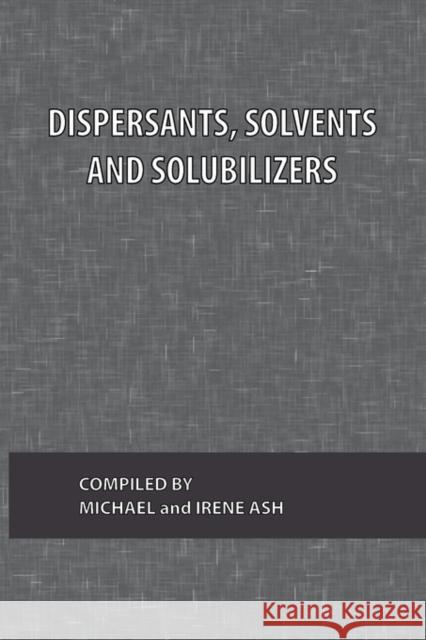 DISPERSANTS, SOLVENTS AND SOLUBILIZERS

COMPILED BY
MICHAEL and IRENE ASH